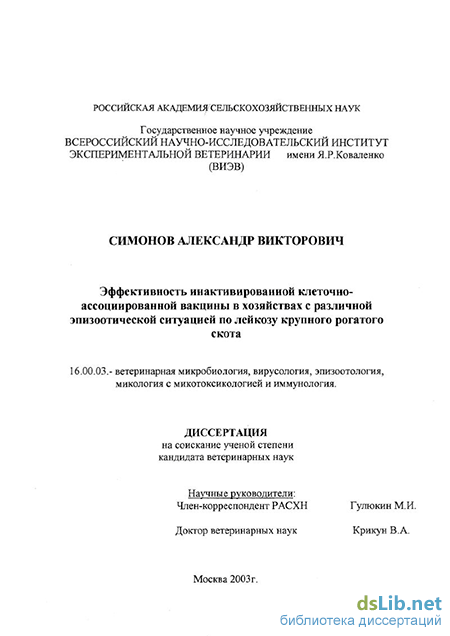 РОССИЙСКАЯ АКАДЕМИЯ СЕЛЬСКОХОЗЯЙСТВЕННЫХ НАУК

Государственное научное учреждение
ВСЕРОССИЙСКИЙ НАУЧНО-ИССЛЕДОВАТЕЛЬСКИЙ ИНСТИТУТ
ЭКСПЕРИМЕНТАЛЬНОЙ ВЕТЕРИНАРИИ имени Я.Р.Коваленко
(ВИЭВ)

СИМОНОВ АЛЕКСАНДР ВИКТОРОВИЧ

Эффективность инактивированной клеточно-ассоциированной вакцины в хозяйствах с различной эпизоотической ситуацией по лейкозу крупного рогатого скота

16.00.03.- ветеринарная микробиология, вирусология, эпизоотология, микология с микотоксикологией и иммунология.

ДИССЕРТАЦИЯ
на соискание ученой степени
кандидата ветеринарных наук

Научные руководители:
Член-корреспондент РАСХН Гулюкин М.И.

Доктор ветеринарных наук Крикун В.А.

Москва 2003г.

dsLib.net
библиотека диссертаций